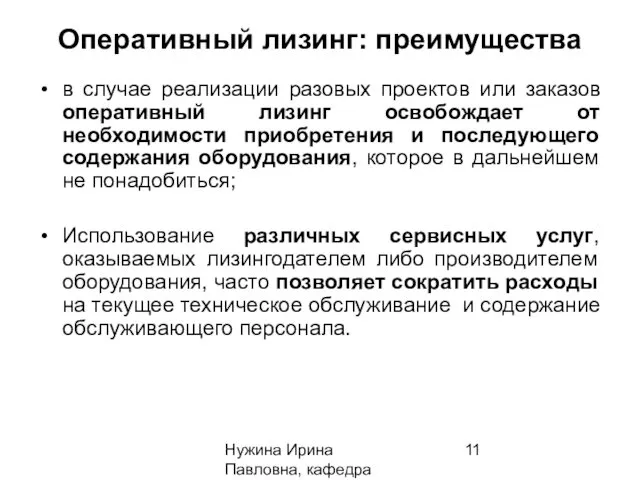 Оперативный лизинг: преимущества

• в случае реализации разовых проектов или заказов оперативный лизинг освобождает от необходимости приобретения и последующего содержания оборудования, которое в дальнейшем не понадобиться;

• Использование различных сервисных услуг, оказываемых лизингодателем либо производителем оборудования, часто позволяет сократить расходы на текущее техническое обслуживание и содержание обслуживающего персонала.

Нужина Ирина Павловна, кафедра

11